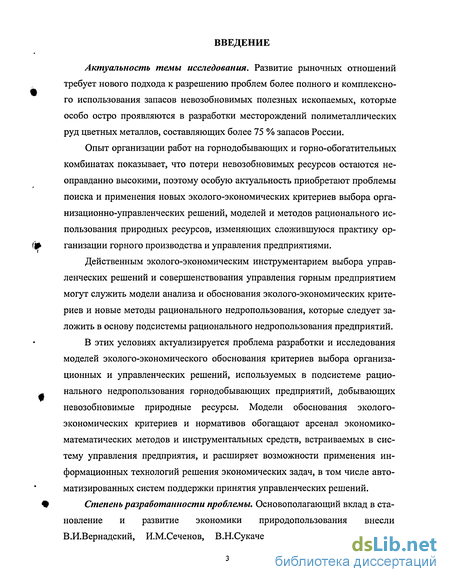 ВВЕДЕНИЕ

Актуальность темы исследования. Развитие рыночных отношений требует нового подхода к разрешению проблем более полного и комплексного использования запасов невозобновимых полезных ископаемых, которые особо остро проявляются в разработки месторождений полиметаллических руд цветных металлов, составляющих более 75 % запасов России.

Опыт организации работ на горнодобывающих и горно-обогатительных комбинатах показывает, что потери невозобновимых ресурсов остаются неоправданно высокими, поэтому особую актуальность приобретают проблемы поиска и применения новых эколого-экономических критериев выбора организационно-управленческих решений, моделей и методов рационального использования природных ресурсов, изменяющих сложившуюся практику организации горного производства и управления предприятиями.

Действенным эколого-экономическим инструментарием выбора управленческих решений и совершенствования управления горным предприятием могут служить модели анализа и обоснования эколого-экономических критериев и новые методы рационального недропользования, которые следует заложить в основу подсистемы рационального недропользования предприятий.

В этих условиях актуализируется проблема разработки и исследования моделей эколого-экономического обоснования критериев выбора организационных и управленческих решений, используемых в подсистеме рационального недропользования горнодобывающих предприятий, добывающих невозобновимые природные ресурсы. Модели обоснования эколого-экономических критериев и нормативов обогащают арсенал экономико-математических методов и инструментальных средств, встраиваемых в систему управления предприятия, и расширяет возможности применения информационных технологий решения экономических задач, в том числе автоматизированных систем поддержки принятия управленческих решений.

Степень разработанности проблемы. Основополагающий вклад в становление и развитие экономики природопользования внесли В.И.Вернадский, И.М.Сеченов, В.Н.Сукаче

3

dsLib.net
библиотека диссертаций